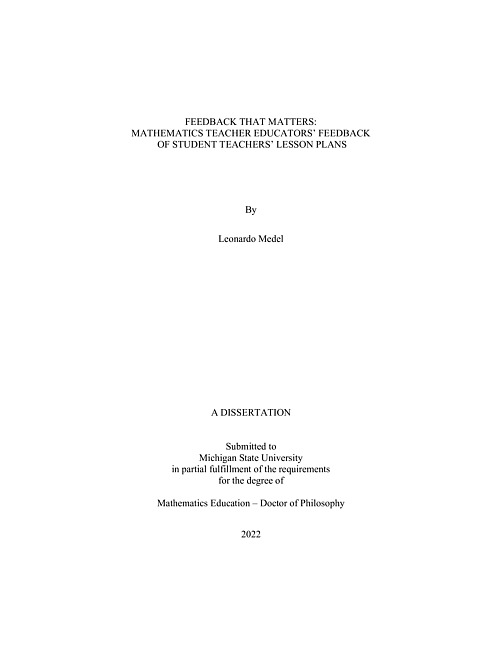 FEEDBACK THAT MATTERS:
MATHEMATICS TEACHER EDUCATORS' FEEDBACK
OF STUDENT TEACHERS' LESSON PLANS

By

Leonardo Medel

A DISSERTATION

Submitted to
Michigan State University
in partial fulfillment of the requirements
for the degree of

Mathematics Education – Doctor of Philosophy

2022